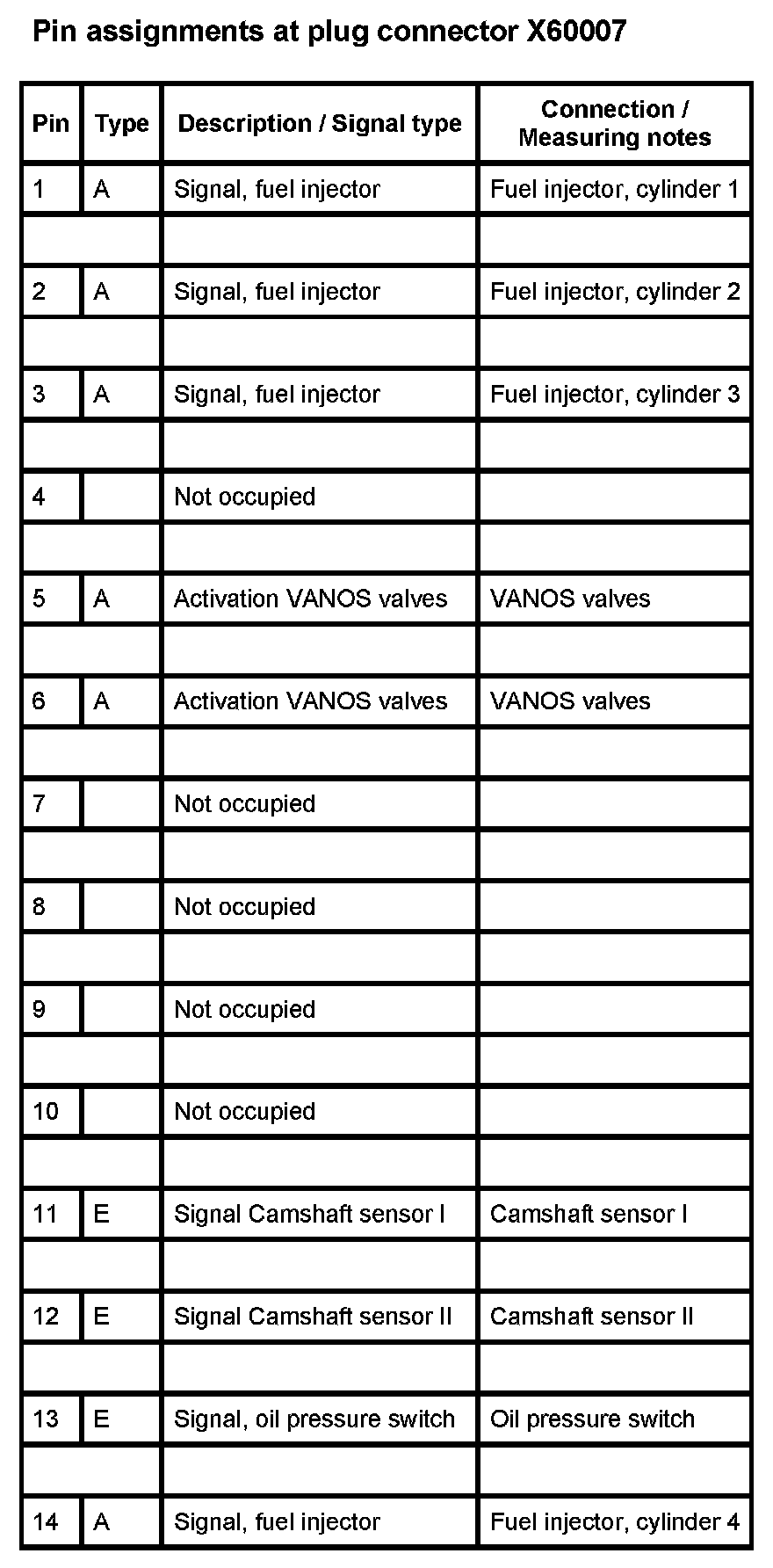 Pin assignments at plug connector X60007

| Pin | Type | Description / Signal type | Connection / Measuring notes |
|---|---|---|---|
| 1 | A | Signal, fuel injector | Fuel injector, cylinder 1 |
| | | | |
| 2 | A | Signal, fuel injector | Fuel injector, cylinder 2 |
| | | | |
| 3 | A | Signal, fuel injector | Fuel injector, cylinder 3 |
| | | | |
| 4 | | Not occupied | |
| | | | |
| 5 | A | Activation VANOS valves | VANOS valves |
| | | | |
| 6 | A | Activation VANOS valves | VANOS valves |
| | | | |
| 7 | | Not occupied | |
| | | | |
| 8 | | Not occupied | |
| | | | |
| 9 | | Not occupied | |
| | | | |
| 10 | | Not occupied | |
| | | | |
| 11 | E | Signal Camshaft sensor I | Camshaft sensor I |
| | | | |
| 12 | E | Signal Camshaft sensor II | Camshaft sensor II |
| | | | |
| 13 | E | Signal, oil pressure switch | Oil pressure switch |
| | | | |
| 14 | A | Signal, fuel injector | Fuel injector, cylinder 4 |